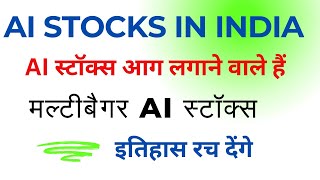 AI STOCKS IN INDIA

AI स्टॉक्स आग लगाने वाले हैं

मल्टीबैगर AI स्टॉक्स

इतिहास रच देंगे